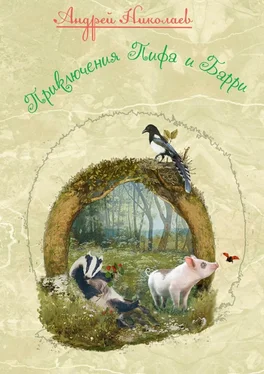 Андрей Николаев

Приключения Пифа и Барри